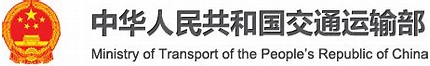 中华人民共和国交通运输部
Ministry of Transport of the People's Republic of China